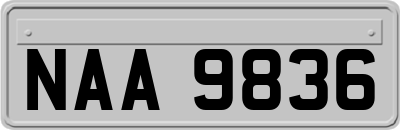 NAA 9836